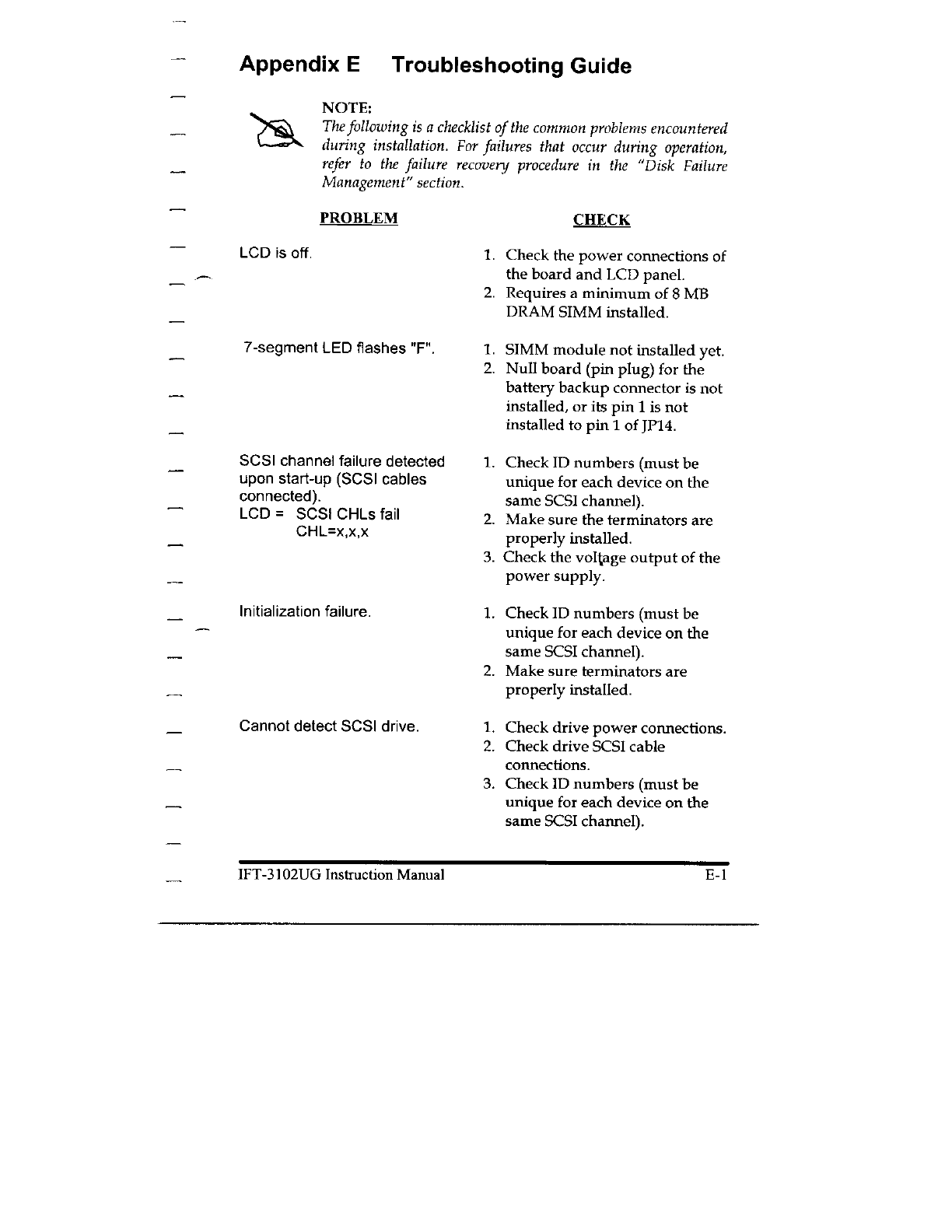 Appendix E Troubleshooting Guide

NOTE:
The following is a checklist of the common problems encountered during installation. For failures that occur during operation, refer to the failure recovery procedure in the "Disk Failure Management" section.

| PROBLEM | CHECK |
|---|---|
| LCD is off. | 1. Check the power connections of the board and LCD panel. 2. Requires a minimum of 8 MB DRAM SIMM installed. |
| 7-segment LED flashes "F". | 1. SIMM module not installed yet. 2. Null board (pin plug) for the battery backup connector is not installed, or its pin 1 is not installed to pin 1 of JP14. |
| SCSI channel failure detected upon start-up (SCSI cables connected). LCD = SCSI CHLs fail CHL=x,x,x | 1. Check ID numbers (must be unique for each device on the same SCSI channel). 2. Make sure the terminators are properly installed. 3. Check the voltage output of the power supply. |
| Initialization failure. | 1. Check ID numbers (must be unique for each device on the same SCSI channel). 2. Make sure terminators are properly installed. |
| Cannot detect SCSI drive. | 1. Check drive power connections. 2. Check drive SCSI cable connections. 3. Check ID numbers (must be unique for each device on the same SCSI channel). |

IFT-3102UG Instruction Manual E-1